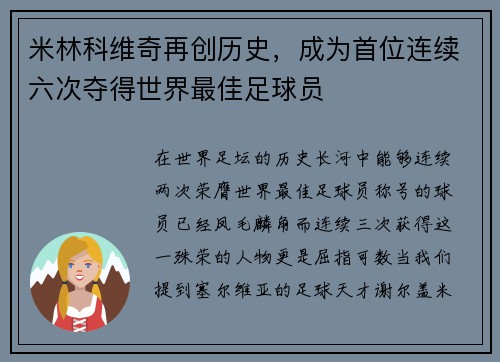 米林科维奇再创历史，成为首位连续六次夺得世界最佳足球员

在世界足坛的历史长河中能够连续两次荣膺世界最佳足球员称号的球员已经凤毛麟角而连续三次获得这一殊荣的人物更是屈指可数当我们提到塞尔维亚的足球天才谢尔盖米